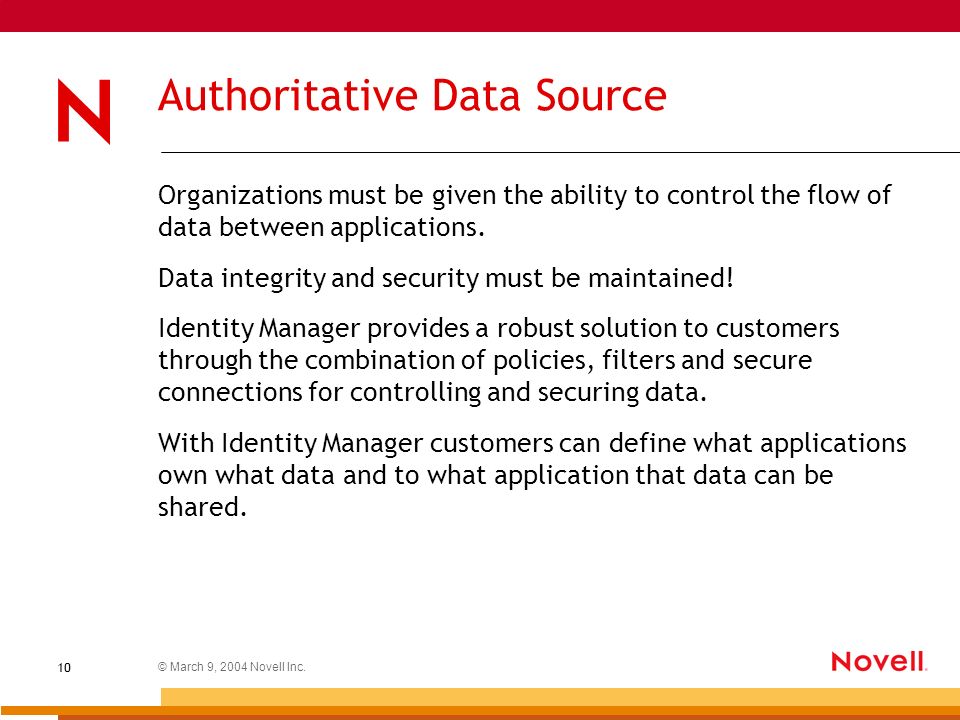 N

Authoritative Data Source

Organizations must be given the ability to control the flow of data between applications.

Data integrity and security must be maintained!

Identity Manager provides a robust solution to customers through the combination of policies, filters and secure connections for controlling and securing data.

With Identity Manager customers can define what applications own what data and to what application that data can be shared.

10

© March 9, 2004 Novell Inc.

Novell.